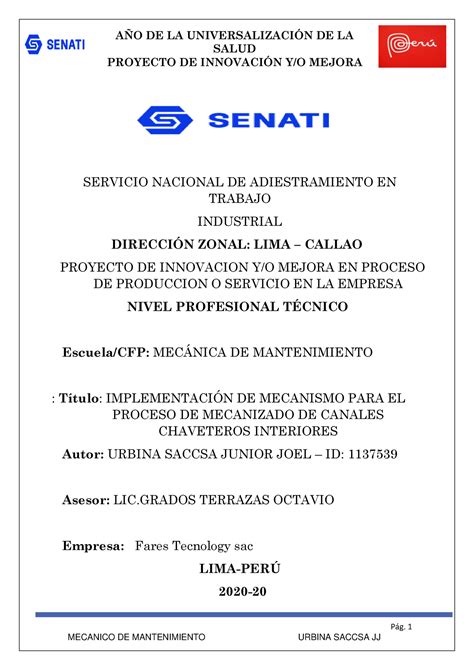 SENATI

AÑO DE LA UNIVERSALIZACIÓN DE LA SALUD
PROYECTO DE INNOVACIÓN Y/O MEJORA

Perú

SENATI

SERVICIO NACIONAL DE ADIESTRAMIENTO EN TRABAJO

INDUSTRIAL

DIRECCIÓN ZONAL: LIMA – CALLAO

PROYECTO DE INNOVACION Y/O MEJORA EN PROCESO DE PRODUCCION O SERVICIO EN LA EMPRESA

NIVEL PROFESIONAL TÉCNICO

Escuela/CFP: MECÁNICA DE MANTENIMIENTO

: Título: IMPLEMENTACIÓN DE MECANISMO PARA EL PROCESO DE MECANIZADO DE CANALES CHAVETEROS INTERIORES

Autor: URBINA SACCSA JUNIOR JOEL – ID: 1137539

Asesor: LIC.GRADOS TERRAZAS OCTAVIO

Empresa: Fares Tecnology sac

LIMA-PERÚ

2020-20

Pág. 1

MECANICO DE MANTENIMIENTO URBINA SACCSA JJ